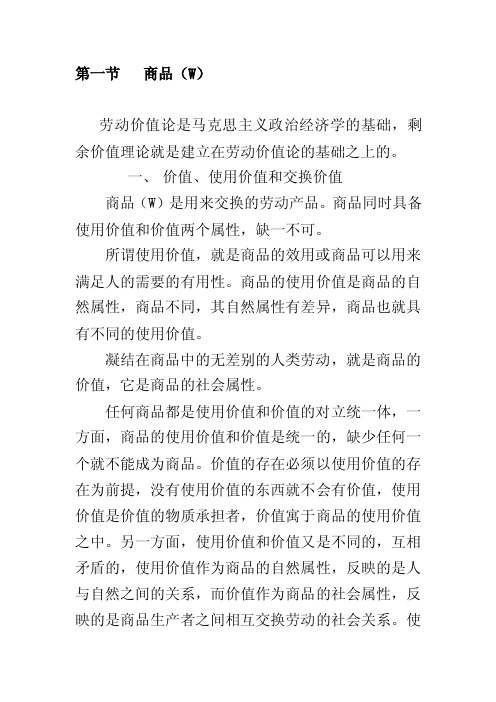 第一节　商品（W）

劳动价值论是马克思主义政治经济学的基础，剩余价值理论就是建立在劳动价值论的基础之上的。

一、 价值、使用价值和交换价值

商品（W）是用来交换的劳动产品。商品同时具备使用价值和价值两个属性，缺一不可。

所谓使用价值，就是商品的效用或商品可以用来满足人的需要的有用性。商品的使用价值是商品的自然属性，商品不同，其自然属性有差异，商品也就具有不同的使用价值。

凝结在商品中的无差别的人类劳动，就是商品的价值，它是商品的社会属性。

任何商品都是使用价值和价值的对立统一体，一方面，商品的使用价值和价值是统一的，缺少任何一个就不能成为商品。价值的存在必须以使用价值的存在为前提，没有使用价值的东西就不会有价值，使用价值是价值的物质承担者，价值寓于商品的使用价值之中。另一方面，使用价值和价值又是不同的，互相矛盾的，使用价值作为商品的自然属性，反映的是人与自然之间的关系，而价值作为商品的社会属性，反映的是商品生产者之间相互交换劳动的社会关系。使